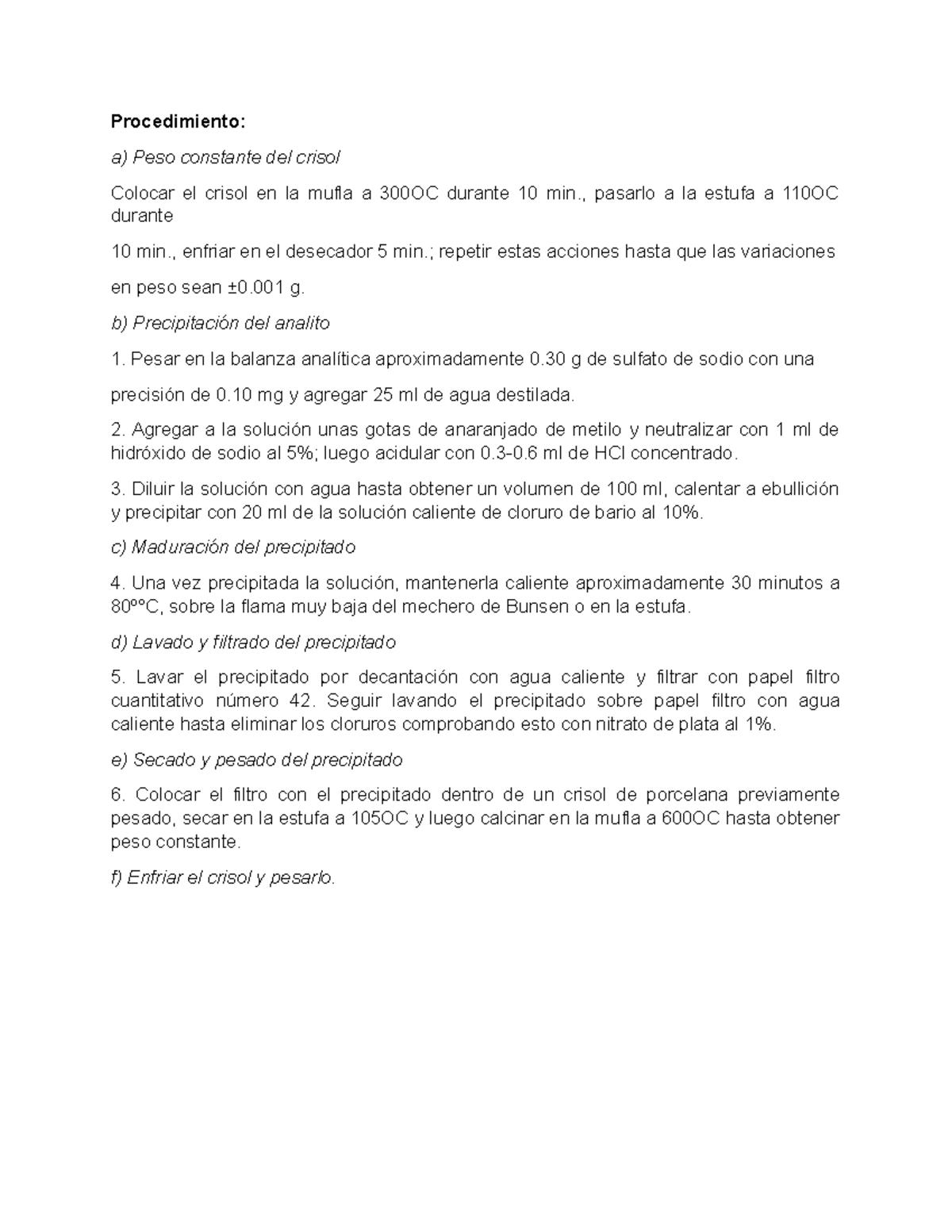 Procedimiento:

a) Peso constante del crisol

Colocar el crisol en la mufla a 300OC durante 10 min., pasarlo a la estufa a 110OC durante

10 min., enfriar en el desecador 5 min.; repetir estas acciones hasta que las variaciones

en peso sean ±0.001 g.

b) Precipitación del analito

1. Pesar en la balanza analítica aproximadamente 0.30 g de sulfato de sodio con una

precisión de 0.10 mg y agregar 25 ml de agua destilada.

2. Agregar a la solución unas gotas de anaranjado de metilo y neutralizar con 1 ml de hidróxido de sodio al 5%; luego acidular con 0.3-0.6 ml de HCl concentrado.

3. Diluir la solución con agua hasta obtener un volumen de 100 ml, calentar a ebullición y precipitar con 20 ml de la solución caliente de cloruro de bario al 10%.

c) Maduración del precipitado

4. Una vez precipitada la solución, mantenerla caliente aproximadamente 30 minutos a 80ººC, sobre la flama muy baja del mechero de Bunsen o en la estufa.

d) Lavado y filtrado del precipitado

5. Lavar el precipitado por decantación con agua caliente y filtrar con papel filtro cuantitativo número 42. Seguir lavando el precipitado sobre papel filtro con agua caliente hasta eliminar los cloruros comprobando esto con nitrato de plata al 1%.

e) Secado y pesado del precipitado

6. Colocar el filtro con el precipitado dentro de un crisol de porcelana previamente pesado, secar en la estufa a 105OC y luego calcinar en la mufla a 600OC hasta obtener peso constante.

f) Enfriar el crisol y pesarlo.